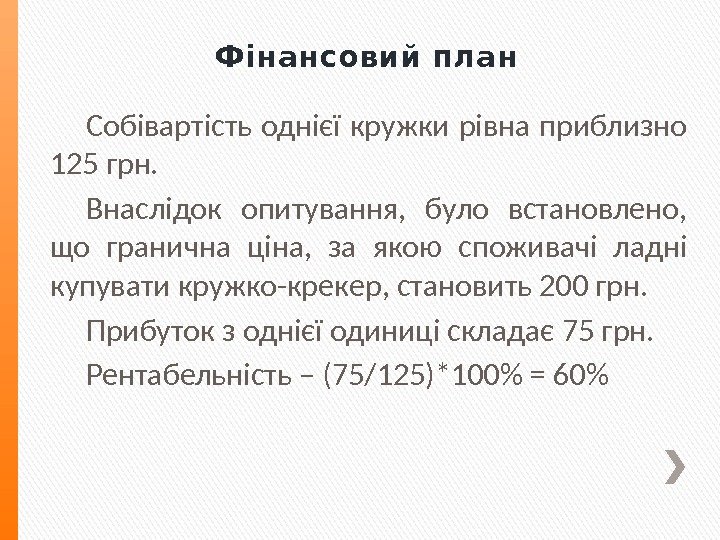 Фінансовий план

Собівартість однієї кружки рівна приблизно 125 грн.

Внаслідок опитування, було встановлено, що гранична ціна, за якою споживачі ладні купувати кружко-крекер, становить 200 грн.

Прибуток з однієї одиниці складає 75 грн.

Рентабельність – (75/125)*100% = 60%